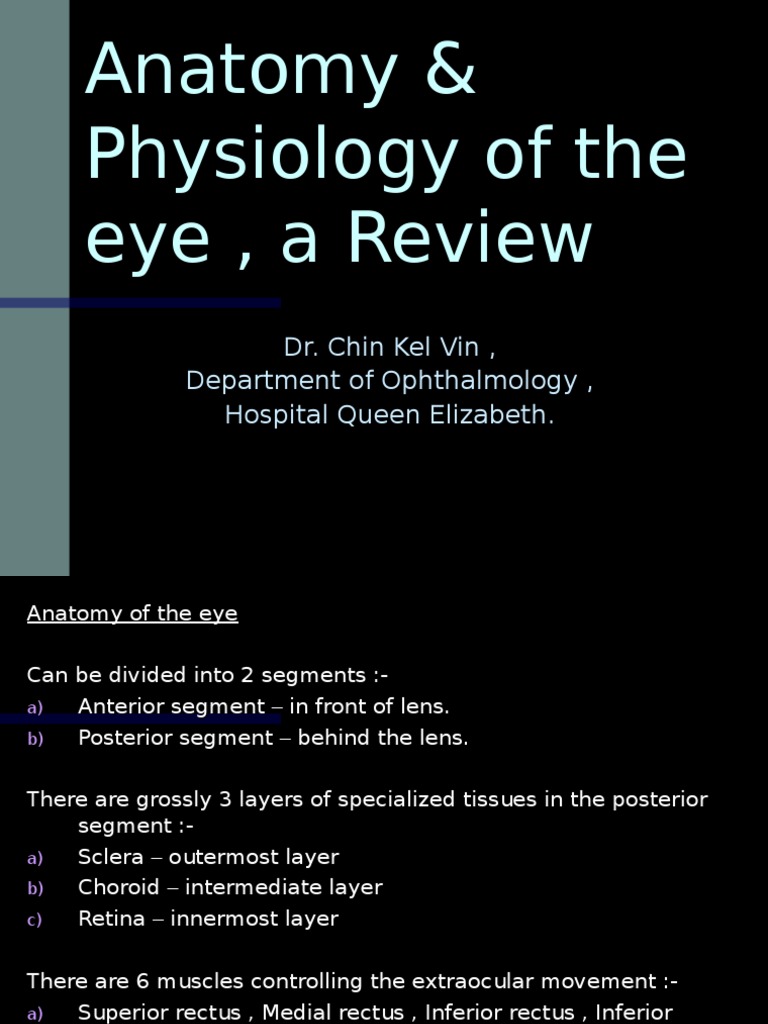 Anatomy & Physiology of the eye , a Review

Dr. Chin Kel Vin ,
Department of Ophthalmology ,
Hospital Queen Elizabeth.

Anatomy of the eye

Can be divided into 2 segments :-
a) Anterior segment – in front of lens.
b) Posterior segment – behind the lens.

There are grossly 3 layers of specialized tissues in the posterior segment :-
a) Sclera – outermost layer
b) Choroid – intermediate layer
c) Retina – innermost layer

There are 6 muscles controlling the extraocular movement :-
a) Superior rectus , Medial rectus , Inferior rectus , Inferior